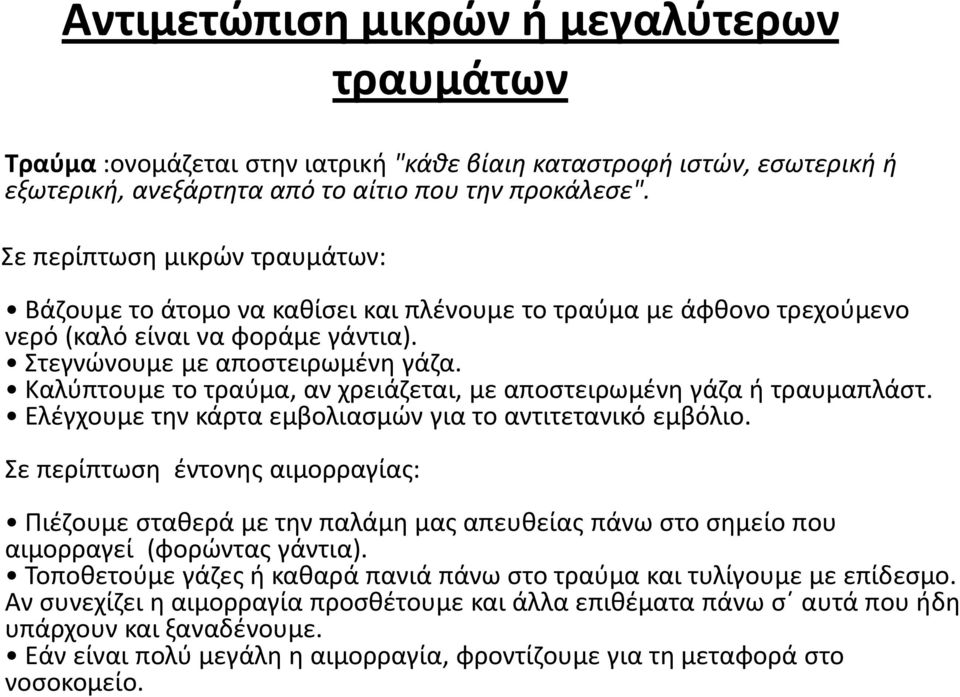 Αντιμετώπιση μικρών ή μεγαλύτερων τραυμάτων

Τραύμα :ονομάζεται στην ιατρική "κάθε βίαιη καταστροφή ιστών, εσωτερική ή εξωτερική, ανεξάρτητα από το αίτιο που την προκάλεσε".

Σε περίπτωση μικρών τραυμάτων:

• Βάζουμε το άτομο να καθίσει και πλένουμε το τραύμα με άφθονο τρεχούμενο νερό (καλό είναι να φοράμε γάντια).
• Στεγνώνουμε με αποστειρωμένη γάζα.
• Καλύπτουμε το τραύμα, αν χρειάζεται, με αποστειρωμένη γάζα ή τραυμαπλάστ.
• Ελέγχουμε την κάρτα εμβολιασμών για το αντιτετανικό εμβόλιο.

Σε περίπτωση έντονης αιμορραγίας:

• Πιέζουμε σταθερά με την παλάμη μας απευθείας πάνω στο σημείο που αιμορραγεί (φορώντας γάντια).
• Τοποθετούμε γάζες ή καθαρά πανιά πάνω στο τραύμα και τυλίγουμε με επίδεσμο. Αν συνεχίζει η αιμορραγία προσθέτουμε και άλλα επιθέματα πάνω σ΄ αυτά που ήδη υπάρχουν και ξαναδένουμε.
• Εάν είναι πολύ μεγάλη η αιμορραγία, φροντίζουμε για τη μεταφορά στο νοσοκομείο.